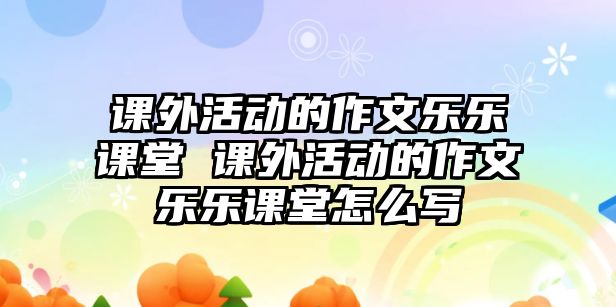 课外活动的作文乐乐课堂 课外活动的作文乐乐课堂怎么写